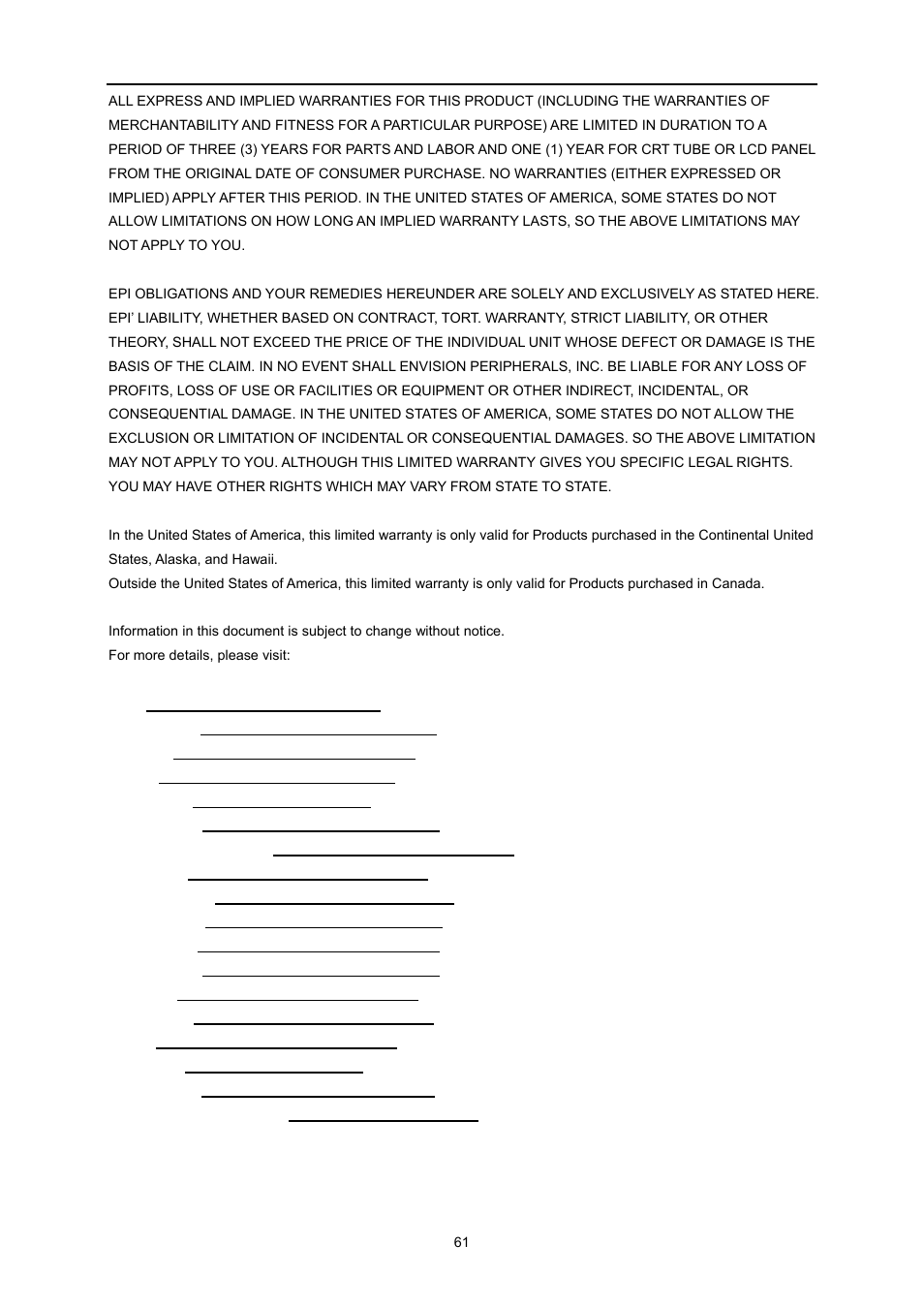 ALL EXPRESS AND IMPLIED WARRANTIES FOR THIS PRODUCT (INCLUDING THE WARRANTIES OF MERCHANTABILITY AND FITNESS FOR A PARTICULAR PURPOSE) ARE LIMITED IN DURATION TO A PERIOD OF THREE (3) YEARS FOR PARTS AND LABOR AND ONE (1) YEAR FOR CRT TUBE OR LCD PANEL FROM THE ORIGINAL DATE OF CONSUMER PURCHASE. NO WARRANTIES (EITHER EXPRESSED OR IMPLIED) APPLY AFTER THIS PERIOD. IN THE UNITED STATES OF AMERICA, SOME STATES DO NOT ALLOW LIMITATIONS ON HOW LONG AN IMPLIED WARRANTY LASTS, SO THE ABOVE LIMITATIONS MAY NOT APPLY TO YOU.

EPI OBLIGATIONS AND YOUR REMEDIES HEREUNDER ARE SOLELY AND EXCLUSIVELY AS STATED HERE. EPI' LIABILITY, WHETHER BASED ON CONTRACT, TORT. WARRANTY, STRICT LIABILITY, OR OTHER THEORY, SHALL NOT EXCEED THE PRICE OF THE INDIVIDUAL UNIT WHOSE DEFECT OR DAMAGE IS THE BASIS OF THE CLAIM. IN NO EVENT SHALL ENVISION PERIPHERALS, INC. BE LIABLE FOR ANY LOSS OF PROFITS, LOSS OF USE OR FACILITIES OR EQUIPMENT OR OTHER INDIRECT, INCIDENTAL, OR CONSEQUENTIAL DAMAGE. IN THE UNITED STATES OF AMERICA, SOME STATES DO NOT ALLOW THE EXCLUSION OR LIMITATION OF INCIDENTAL OR CONSEQUENTIAL DAMAGES. SO THE ABOVE LIMITATION MAY NOT APPLY TO YOU. ALTHOUGH THIS LIMITED WARRANTY GIVES YOU SPECIFIC LEGAL RIGHTS. YOU MAY HAVE OTHER RIGHTS WHICH MAY VARY FROM STATE TO STATE.

In the United States of America, this limited warranty is only valid for Products purchased in the Continental United States, Alaska, and Hawaii.
Outside the United States of America, this limited warranty is only valid for Products purchased in Canada.

Information in this document is subject to change without notice.
For more details, please visit:

61